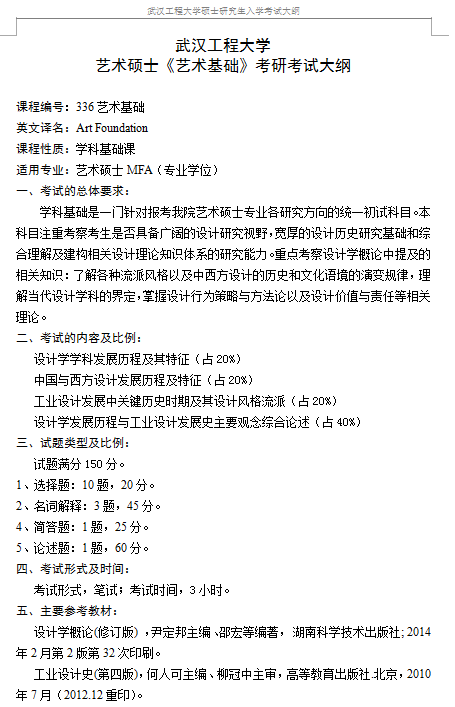 武汉工程大学硕士研究生入学考试大纲

武汉工程大学
艺术硕士《艺术基础》考研考试大纲

课程编号：336 艺术基础

英文译名：Art Foundation

课程性质：学科基础课

适用专业：艺术硕士 MFA（专业学位）

一、考试的总体要求：

学科基础是一门针对报考我院艺术硕士专业各研究方向的统一初试科目。本科目注重考察考生是否具备广阔的设计研究视野，宽厚的设计历史研究基础和综合理解及建构相关设计理论知识体系的研究能力。重点考察设计学概论中提及的相关知识：了解各种流派风格以及中西方设计的历史和文化语境的演变规律，理解当代设计学科的界定，掌握设计行为策略与方法论以及设计价值与责任等相关理论。

二、考试的内容及比例：

设计学学科发展历程及其特征（占 20%）

中国与西方设计发展历程及特征（占 20%）

工业设计发展中关键历史时期及其设计风格流派（占 20%）

设计学发展历程与工业设计发展史主要观念综合论述（占 40%）

三、试题类型及比例：

试题满分 150 分。

1、选择题：10 题，20 分。

2、名词解释：3 题，45 分。

4、简答题：1 题，25 分。

5、论述题：1 题，60 分。

四、考试形式及时间：

考试形式，笔试；考试时间，3 小时。

五、主要参考教材：

设计学概论(修订版)，尹定邦主编、邵宏等编著，湖南科学技术出版社；2014 年 2 月第 2 版第 32 次印刷。

工业设计史(第四版)，何人可主编、柳冠中主审，高等教育出版社.北京，2010 年 7 月（2012.12 重印）。